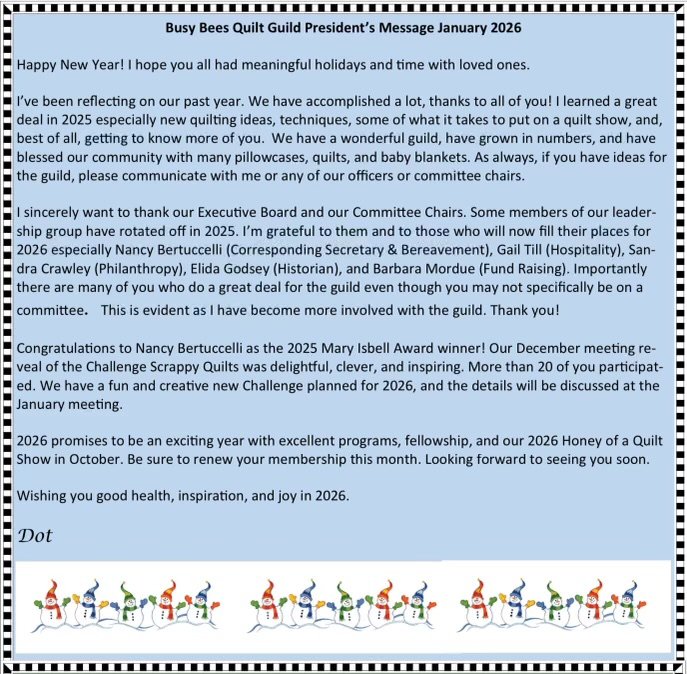 Busy Bees Quilt Guild President's Message January 2026

Happy New Year! I hope you all had meaningful holidays and time with loved ones.

I've been reflecting on our past year. We have accomplished a lot, thanks to all of you! I learned a great deal in 2025 especially new quilting ideas, techniques, some of what it takes to put on a quilt show, and, best of all, getting to know more of you. We have a wonderful guild, have grown in numbers, and have blessed our community with many pillowcases, quilts, and baby blankets. As always, if you have ideas for the guild, please communicate with me or any of our officers or committee chairs.

I sincerely want to thank our Executive Board and our Committee Chairs. Some members of our leadership group have rotated off in 2025. I'm grateful to them and to those who will now fill their places for 2026 especially Nancy Bertuccelli (Corresponding Secretary & Bereavement), Gail Till (Hospitality), Sandra Crawley (Philanthropy), Elida Godsey (Historian), and Barbara Mordue (Fund Raising). Importantly there are many of you who do a great deal for the guild even though you may not specifically be on a committee. This is evident as I have become more involved with the guild. Thank you!

Congratulations to Nancy Bertuccelli as the 2025 Mary Isbell Award winner! Our December meeting reveal of the Challenge Scrappy Quilts was delightful, clever, and inspiring. More than 20 of you participated. We have a fun and creative new Challenge planned for 2026, and the details will be discussed at the January meeting.

2026 promises to be an exciting year with excellent programs, fellowship, and our 2026 Honey of a Quilt Show in October. Be sure to renew your membership this month. Looking forward to seeing you soon.

Wishing you good health, inspiration, and joy in 2026.

Dot